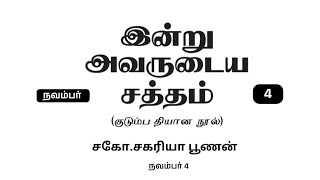 இன்று அவருடைய சத்தம்

நவம்பர்

4

(குடும்ப தியான நூல்)

சகோ.சகரியா பூணன்

நவம்பர் 4